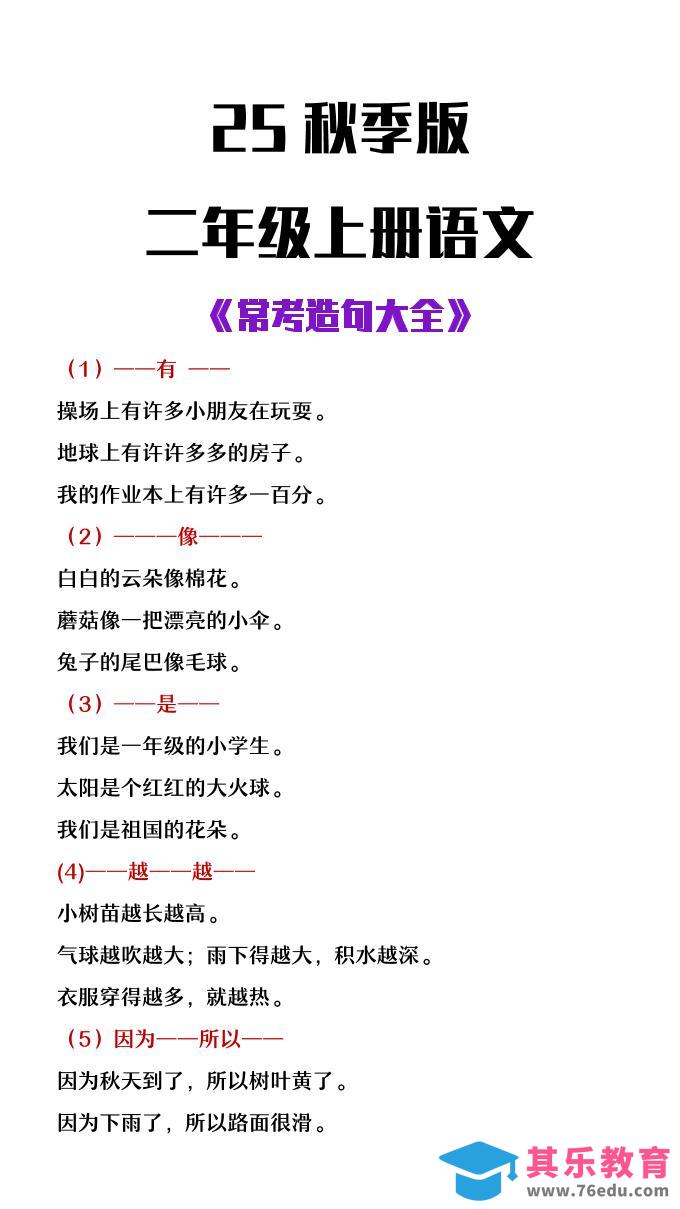 25 秋季版

二年级上册语文

《常考造句大全》

（1）——有 ——

操场上有许多小朋友在玩耍。

地球上有许许多多的房子。

我的作业本上有许多一百分。

（2）———像———

白白的云朵像棉花。

蘑菇像一把漂亮的小伞。

兔子的尾巴像毛球。

（3）——是——

我们是一年级的小学生。

太阳是个红红的大火球。

我们是祖国的花朵。

(4)——越——越——

小树苗越长越高。

气球越吹越大；雨下得越大，积水越深。

衣服穿得越多，就越热。

（5）因为——所以——

因为秋天到了，所以树叶黄了。

因为下雨了，所以路面很滑。

其乐教育
www.76edu.com